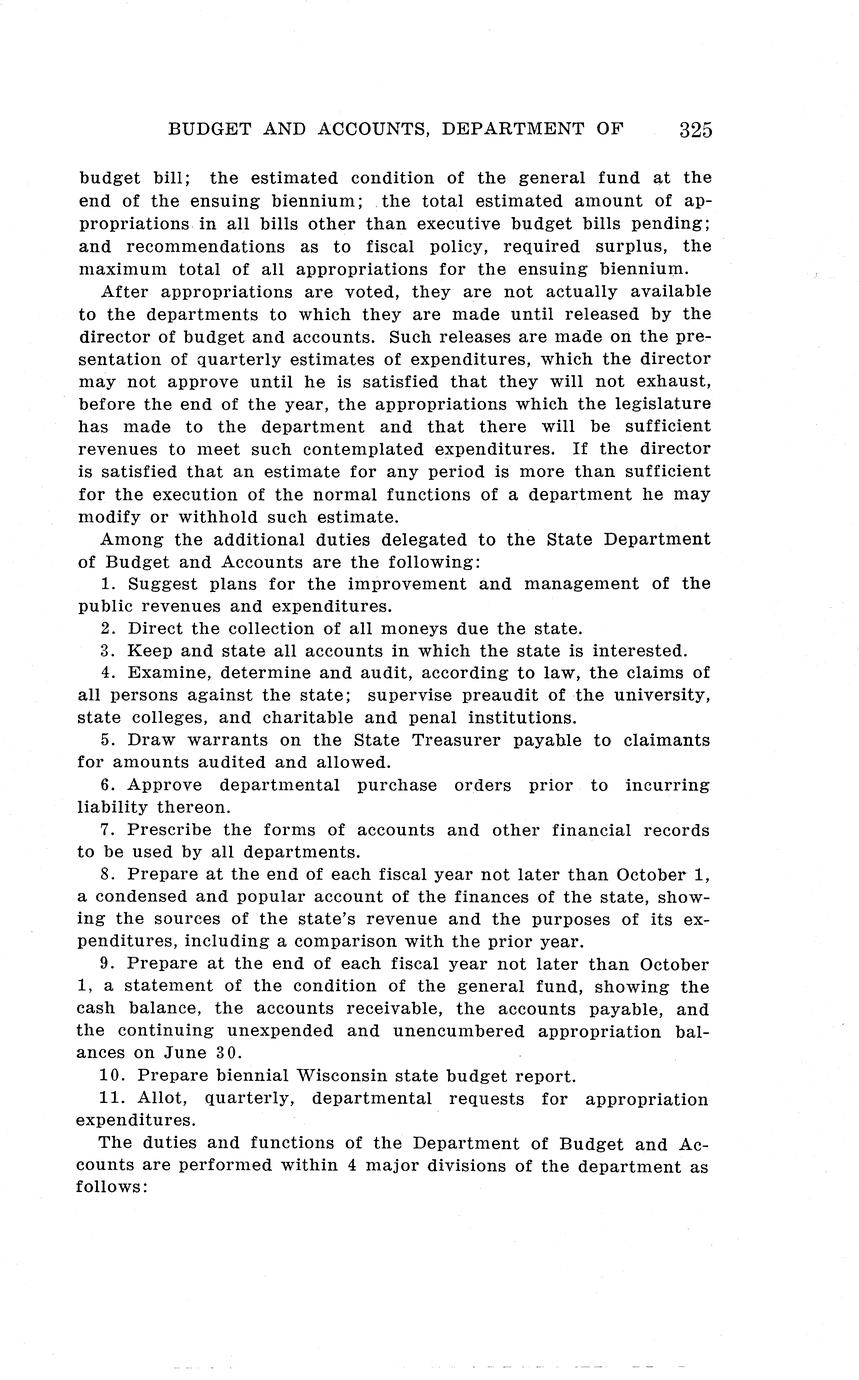 BUDGET AND ACCOUNTS, DEPARTMENT OF 325

budget bill; the estimated condition of the general fund at the end of the ensuing biennium; the total estimated amount of appropriations in all bills other than executive budget bills pending; and recommendations as to fiscal policy, required surplus, the maximum total of all appropriations for the ensuing biennium.

After appropriations are voted, they are not actually available to the departments to which they are made until released by the director of budget and accounts. Such releases are made on the presentation of quarterly estimates of expenditures, which the director may not approve until he is satisfied that they will not exhaust, before the end of the year, the appropriations which the legislature has made to the department and that there will be sufficient revenues to meet such contemplated expenditures. If the director is satisfied that an estimate for any period is more than sufficient for the execution of the normal functions of a department he may modify or withhold such estimate.

Among the additional duties delegated to the State Department of Budget and Accounts are the following:

1. Suggest plans for the improvement and management of the public revenues and expenditures.

2. Direct the collection of all moneys due the state.

3. Keep and state all accounts in which the state is interested.

4. Examine, determine and audit, according to law, the claims of all persons against the state; supervise preaudit of the university, state colleges, and charitable and penal institutions.

5. Draw warrants on the State Treasurer payable to claimants for amounts audited and allowed.

6. Approve departmental purchase orders prior to incurring liability thereon.

7. Prescribe the forms of accounts and other financial records to be used by all departments.

8. Prepare at the end of each fiscal year not later than October 1, a condensed and popular account of the finances of the state, showing the sources of the state's revenue and the purposes of its expenditures, including a comparison with the prior year.

9. Prepare at the end of each fiscal year not later than October 1, a statement of the condition of the general fund, showing the cash balance, the accounts receivable, the accounts payable, and the continuing unexpended and unencumbered appropriation balances on June 30.

10. Prepare biennial Wisconsin state budget report.

11. Allot, quarterly, departmental requests for appropriation expenditures.

The duties and functions of the Department of Budget and Accounts are performed within 4 major divisions of the department as follows: